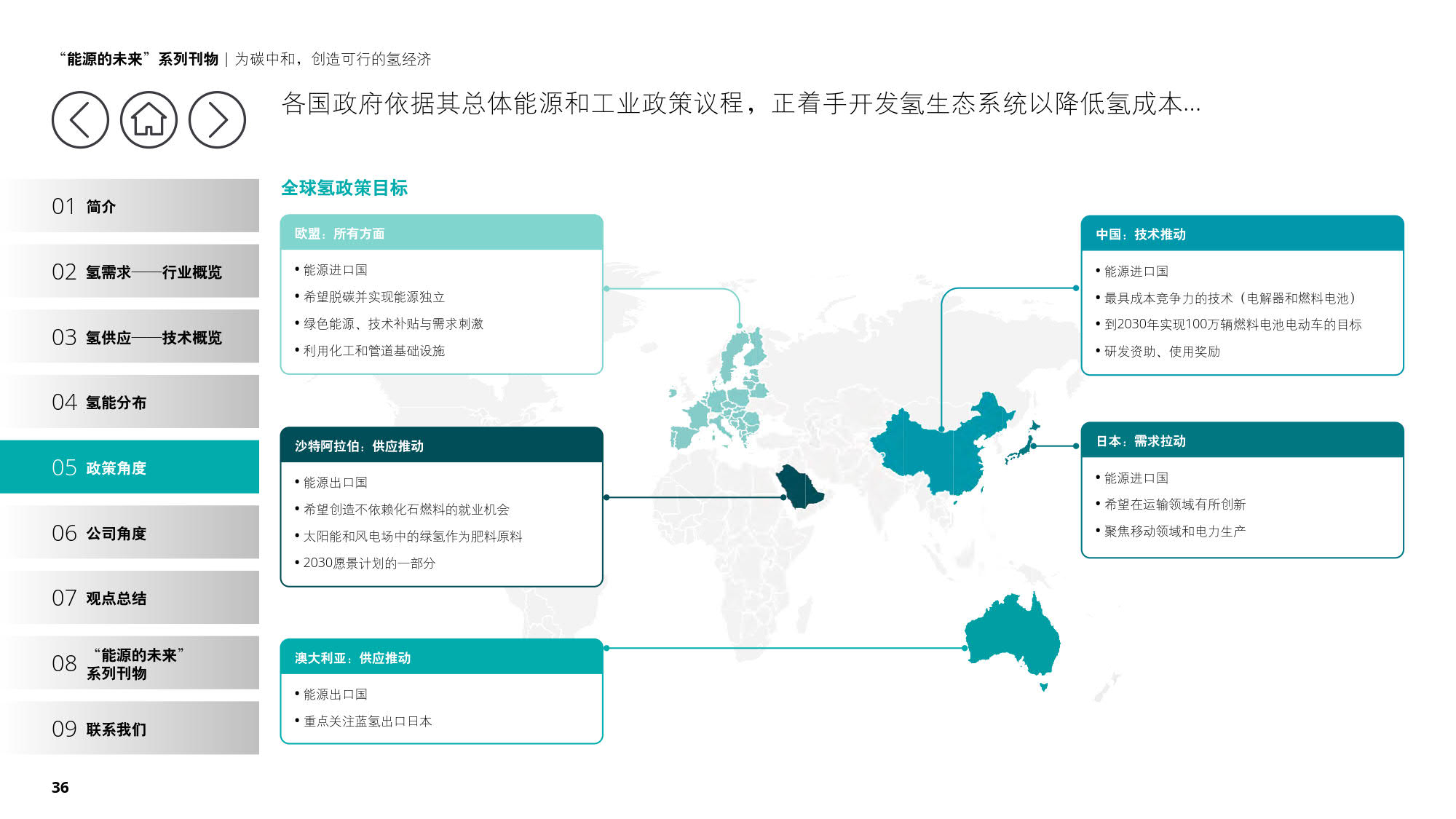 “能源的未来”系列刊物 | 为碳中和，创造可行的氢经济

各国政府依据其总体能源和工业政策议程，正着手开发氢生态系统以降低氢成本...

01 简介

02 氢需求——行业概览

03 氢供应——技术概览

04 氢能分布

05 政策角度

06 公司角度

07 观点总结

08 “能源的未来”系列刊物

09 联系我们

全球氢政策目标

欧盟：所有方面
• 能源进口国
• 希望脱碳并实现能源独立
• 绿色能源、技术补贴与需求刺激
• 利用化工和管道基础设施

沙特阿拉伯：供应推动
• 能源出口国
• 希望创造不依赖化石燃料的就业机会
• 太阳能和风电场中的绿氢作为肥料原料
• 2030愿景计划的一部分

澳大利亚：供应推动
• 能源出口国
• 重点关注蓝氢出口日本

中国：技术推动
• 能源进口国
• 最具成本竞争力的技术（电解器和燃料电池）
• 到2030年实现100万辆燃料电池电动车的目标
• 研发资助、使用奖励

日本：需求拉动
• 能源进口国
• 希望在运输领域有所创新
• 聚焦移动领域和电力生产

36